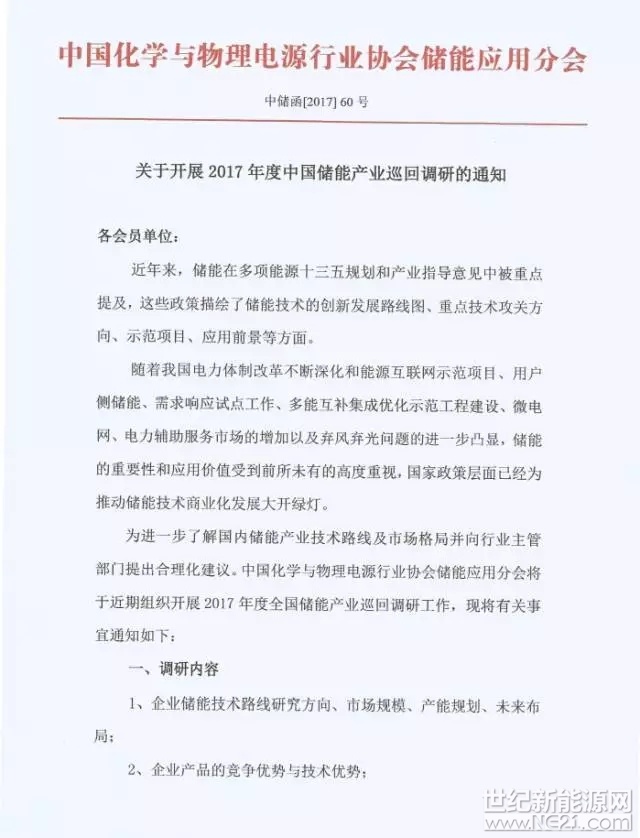 中国化学与物理电源行业协会储能应用分会

中储函[2017] 60 号

关于开展 2017 年度中国储能产业巡回调研的通知

各会员单位：

近年来，储能在多项能源十三五规划和产业指导意见中被重点提及，这些政策描绘了储能技术的创新发展路线图、重点技术攻关方向、示范项目、应用前景等方面。

随着我国电力体制改革不断深化和能源互联网示范项目、用户侧储能、需求响应试点工作、多能互补集成优化示范工程建设、微电网、电力辅助服务市场的增加以及弃风弃光问题的进一步凸显，储能的重要性和应用价值受到前所未有的高度重视，国家政策层面已经为推动储能技术商业化发展大开绿灯。

为进一步了解国内储能产业技术路线及市场格局并向行业主管部门提出合理化建议。中国化学与物理电源行业协会储能应用分会将于近期组织开展 2017 年度全国储能产业巡回调研工作，现将有关事宜通知如下：

一、调研内容

1、企业储能技术路线研究方向、市场规模、产能规划、未来布局；

2、企业产品的竞争优势与技术优势；

世纪新能源网
www.NE21.com